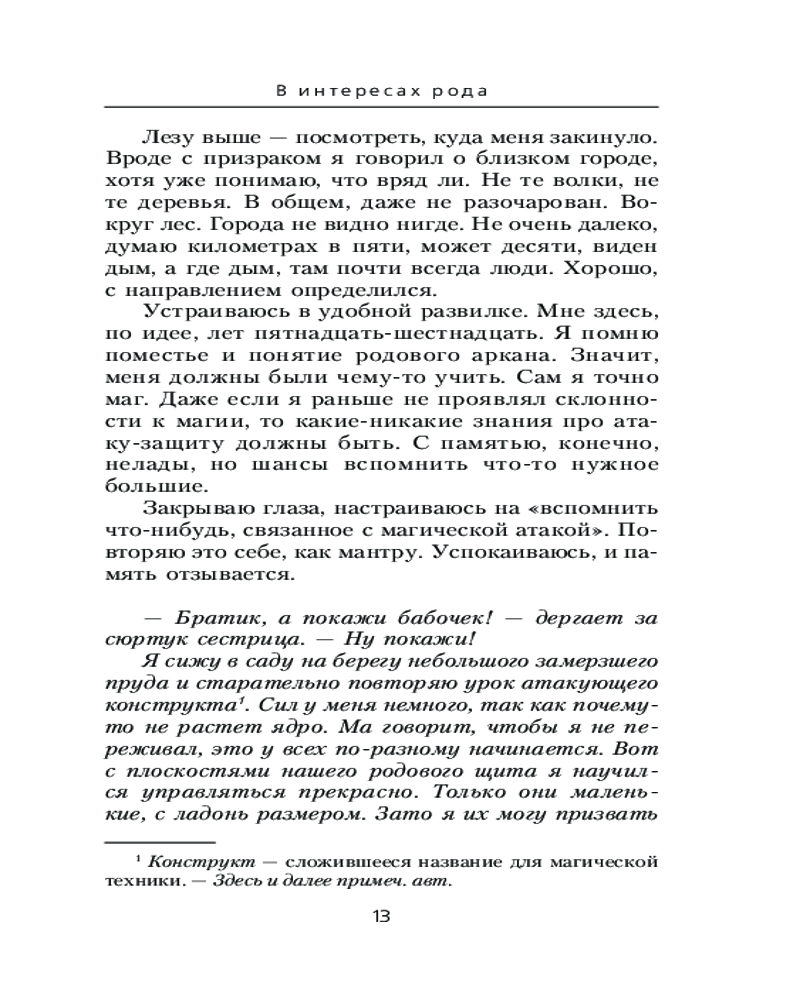 В интересах рода

Лезу выше — посмотреть, куда меня закинуло. Вроде с призраком я говорил о близком городе, хотя уже понимаю, что вряд ли. Не те волки, не те деревья. В общем, даже не разочарован. Вокруг лес. Города не видно нигде. Не очень далеко, думаю километрах в пяти, может десяти, виден дым, а где дым, там почти всегда люди. Хорошо, с направлением определился.

Устраиваюсь в удобной развилке. Мне здесь, по идее, лет пятнадцать-шестнадцать. Я помню поместье и понятие родового аркана. Значит, меня должны были чему-то учить. Сам я точно маг. Даже если я раньше не проявлял склонности к магии, то какие-никакие знания про атаку-защиту должны быть. С памятью, конечно, нелады, но шансы вспомнить что-то нужное большие.

Закрываю глаза, настраиваюсь на «вспомнить что-нибудь, связанное с магической атакой». Повторяю это себе, как мантру. Успокаиваюсь, и память отзывается.

— Братик, а покажи бабочек! — дергает за сюртук сестрица. — Ну покажи!

Я сижу в саду на берегу небольшого замерзшего пруда и старательно повторяю урок атакующего конструкта$^1$. Сил у меня немного, так как почему-то не растет ядро. Ма говорит, чтобы я не переживал, это у всех по-разному начинается. Вот с плоскостями нашего родового щита я научился управляться прекрасно. Только они маленькие, с ладонь размером. Зато я их могу призвать

$^1$ Конструкт — сложившееся название для магической техники. — Здесь и далее примеч. авт.

13